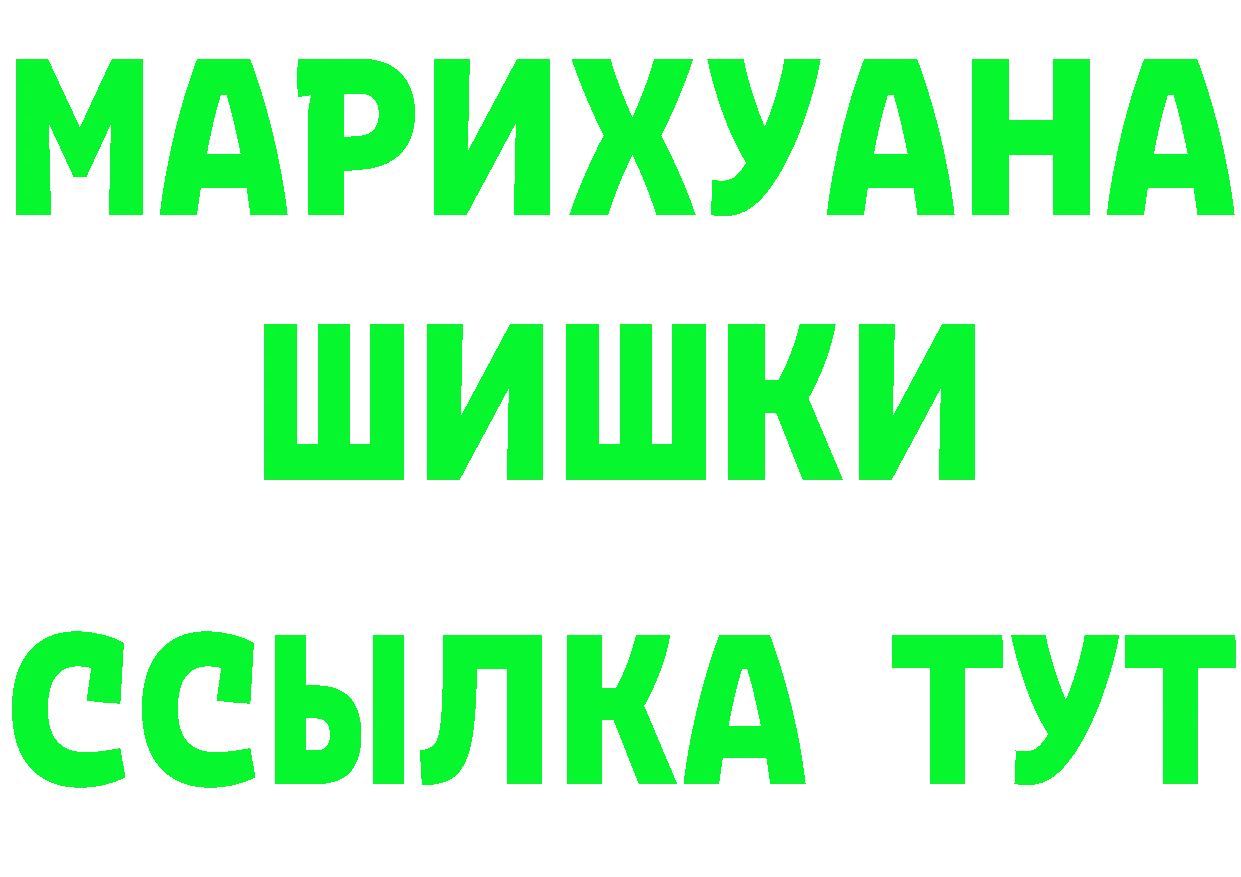 МАРИХУАНА
ШИШКИ
ССЫЛКА ТУТ